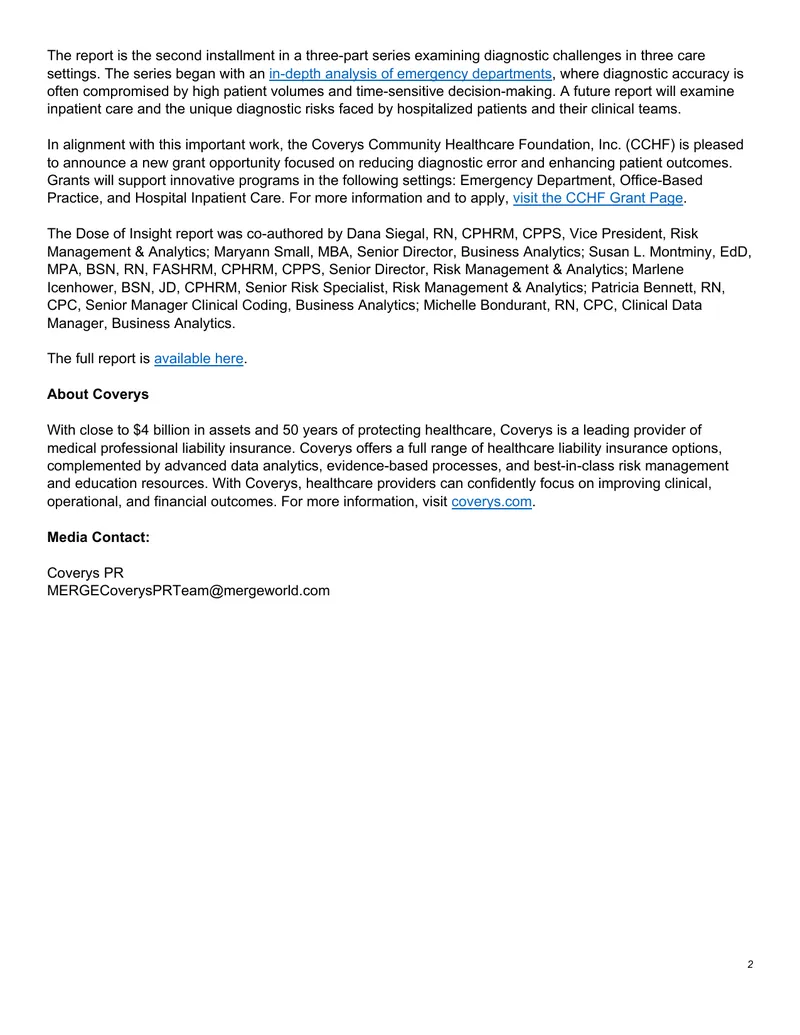 The report is the second installment in a three-part series examining diagnostic challenges in three care settings. The series began with an in-depth analysis of emergency departments, where diagnostic accuracy is often compromised by high patient volumes and time-sensitive decision-making. A future report will examine inpatient care and the unique diagnostic risks faced by hospitalized patients and their clinical teams.

In alignment with this important work, the Coverys Community Healthcare Foundation, Inc. (CCHF) is pleased to announce a new grant opportunity focused on reducing diagnostic error and enhancing patient outcomes. Grants will support innovative programs in the following settings: Emergency Department, Office-Based Practice, and Hospital Inpatient Care. For more information and to apply, visit the CCHF Grant Page.

The Dose of Insight report was co-authored by Dana Siegal, RN, CPHRM, CPPS, Vice President, Risk Management & Analytics; Maryann Small, MBA, Senior Director, Business Analytics; Susan L. Montminy, EdD, MPA, BSN, RN, FASHRM, CPHRM, CPPS, Senior Director, Risk Management & Analytics; Marlene Icenhower, BSN, JD, CPHRM, Senior Risk Specialist, Risk Management & Analytics; Patricia Bennett, RN, CPC, Senior Manager Clinical Coding, Business Analytics; Michelle Bondurant, RN, CPC, Clinical Data Manager, Business Analytics.

The full report is available here.

About Coverys

With close to $4 billion in assets and 50 years of protecting healthcare, Coverys is a leading provider of medical professional liability insurance. Coverys offers a full range of healthcare liability insurance options, complemented by advanced data analytics, evidence-based processes, and best-in-class risk management and education resources. With Coverys, healthcare providers can confidently focus on improving clinical, operational, and financial outcomes. For more information, visit coverys.com.

Media Contact:

Coverys PR
MERGECoverysPRTeam@mergeworld.com

2